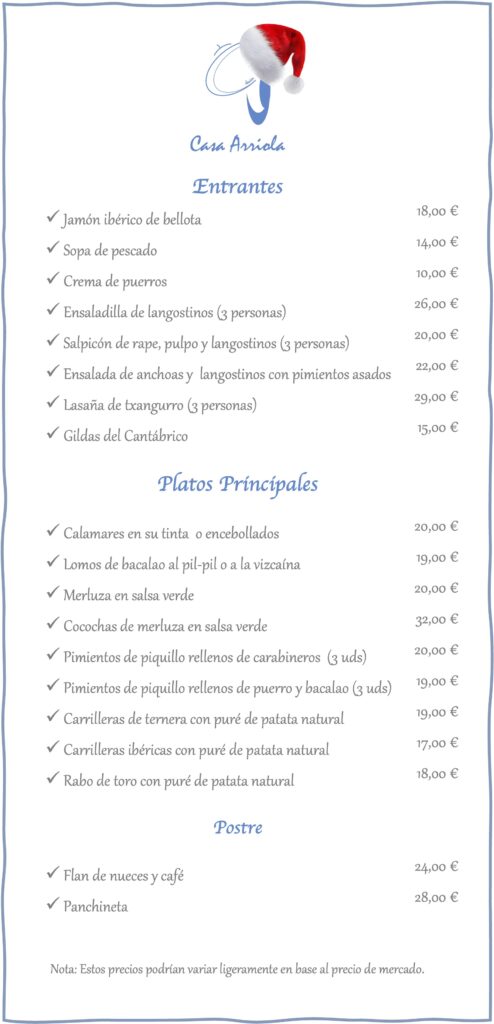 Casa Arriola

Entrantes

✓ Jamón ibérico de bellota 18,00 €
✓ Sopa de pescado 14,00 €
✓ Crema de puerros 10,00 €
✓ Ensaladilla de langostinos (3 personas) 26,00 €
✓ Salpicón de rape, pulpo y langostinos (3 personas) 20,00 €
✓ Ensalada de anchoas y langostinos con pimientos asados 22,00 €
✓ Lasaña de txangurro (3 personas) 29,00 €
✓ Gildas del Cantábrico 15,00 €

Platos Principales

✓ Calamares en su tinta o encebollados 20,00 €
✓ Lomos de bacalao al pil-pil o a la vizcaína 19,00 €
✓ Merluza en salsa verde 20,00 €
✓ Cocochas de merluza en salsa verde 32,00 €
✓ Pimientos de piquillo rellenos de carabineros (3 uds) 20,00 €
✓ Pimientos de piquillo rellenos de puerro y bacalao (3 uds) 19,00 €
✓ Carrilleras de ternera con puré de patata natural 19,00 €
✓ Carrilleras ibéricas con puré de patata natural 17,00 €
✓ Rabo de toro con puré de patata natural 18,00 €

Postre

✓ Flan de nueces y café 24,00 €
✓ Panchineta 28,00 €

Nota: Estos precios podrían variar ligeramente en base al precio de mercado.